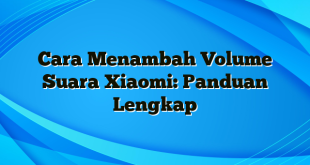 Cara Menambah Volume Suara Xiaomi: Panduan Lengkap